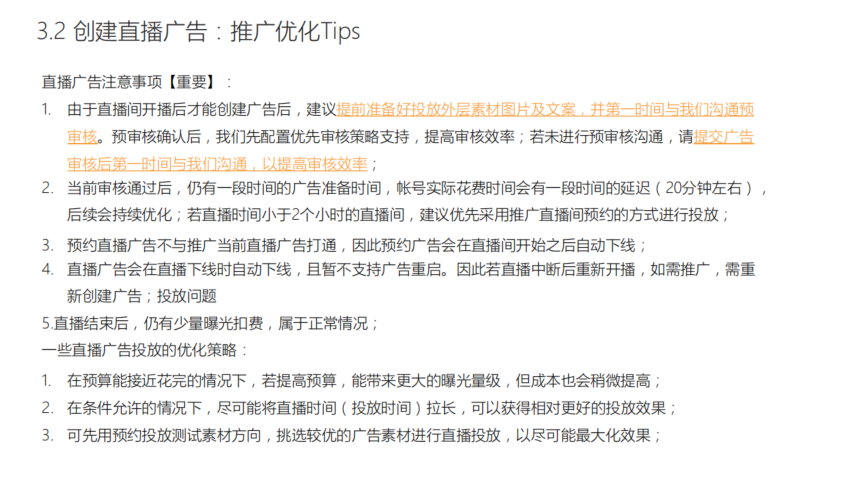 3.2 创建直播广告：推广优化Tips

直播广告注意事项【重要】：

1. 由于直播间开播后才能创建广告后，建议提前准备好投放外层素材图片及文案，并第一时间与我们沟通预审核。预审核确认后，我们先配置优先审核策略支持，提高审核效率；若未进行预审核沟通，请提交广告审核后第一时间与我们沟通，以提高审核效率；
2. 当前审核通过后，仍有一段时间的广告准备时间，帐号实际花费时间会有一段时间的延迟（20分钟左右），后续会持续优化；若直播时间小于2个小时的直播间，建议优先采用推广直播间预约的方式进行投放；
3. 预约直播广告不与推广当前直播广告打通，因此预约广告会在直播间开始之后自动下线；
4. 直播广告会在直播下线时自动下线，且暂不支持广告重启。因此若直播中断后重新开播，如需推广，需重新创建广告；投放问题

5.直播结束后，仍有少量曝光扣费，属于正常情况；

一些直播广告投放的优化策略：

1. 在预算能接近花完的情况下，若提高预算，能带来更大的曝光量级，但成本也会稍微提高；
2. 在条件允许的情况下，尽可能将直播时间（投放时间）拉长，可以获得相对更好的投放效果；
3. 可先用预约投放测试素材方向，挑选较优的广告素材进行直播投放，以尽可能最大化效果；